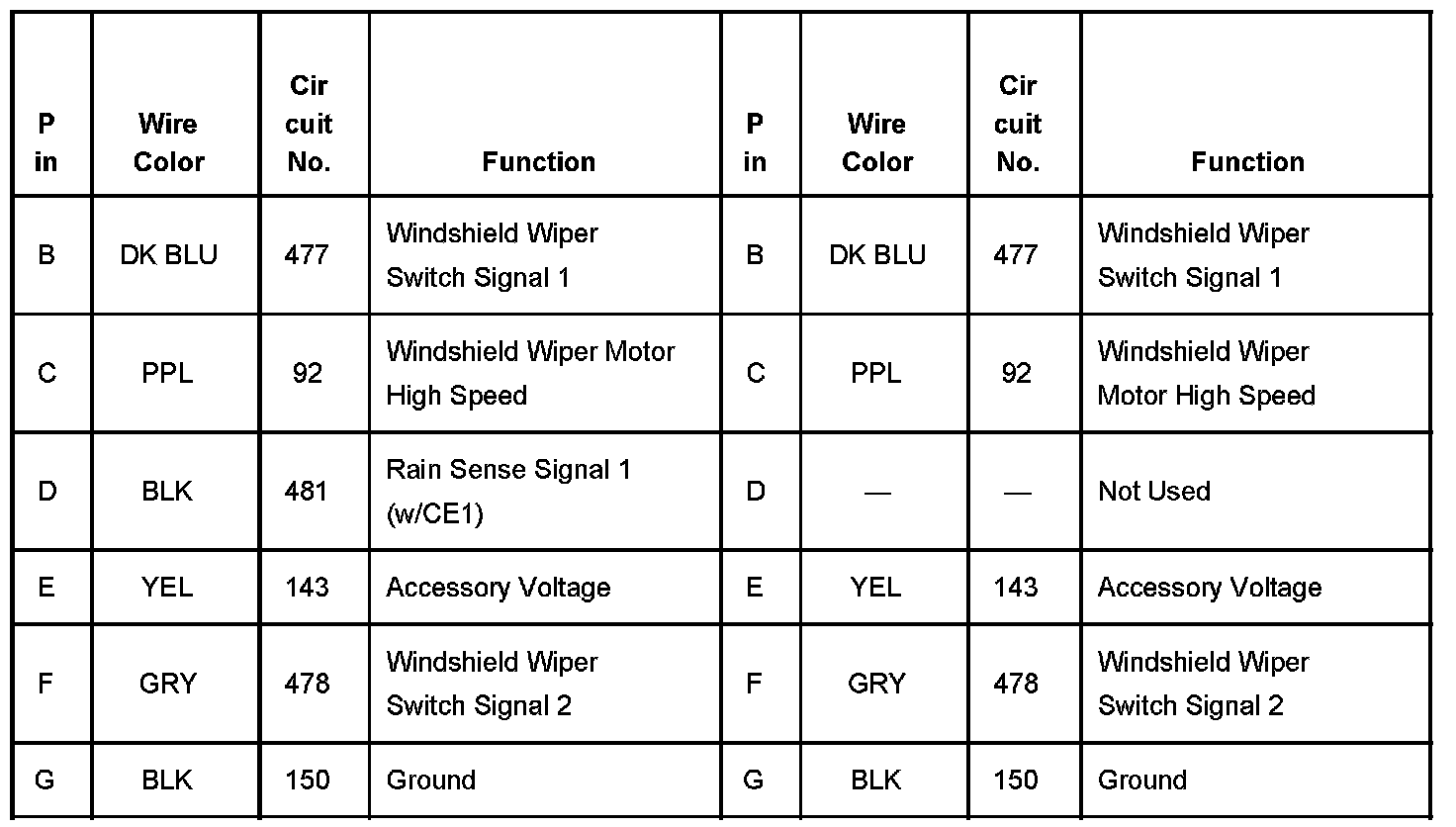 | P in | Wire Color | Cir cuit No. | Function | P in | Wire Color | Cir cuit No. | Function |
|---|---|---|---|---|---|---|---|
| B | DK BLU | 477 | Windshield Wiper Switch Signal 1 | B | DK BLU | 477 | Windshield Wiper Switch Signal 1 |
| C | PPL | 92 | Windshield Wiper Motor High Speed | C | PPL | 92 | Windshield Wiper Motor High Speed |
| D | BLK | 481 | Rain Sense Signal 1 (w/CE1) | D | — | — | Not Used |
| E | YEL | 143 | Accessory Voltage | E | YEL | 143 | Accessory Voltage |
| F | GRY | 478 | Windshield Wiper Switch Signal 2 | F | GRY | 478 | Windshield Wiper Switch Signal 2 |
| G | BLK | 150 | Ground | G | BLK | 150 | Ground |